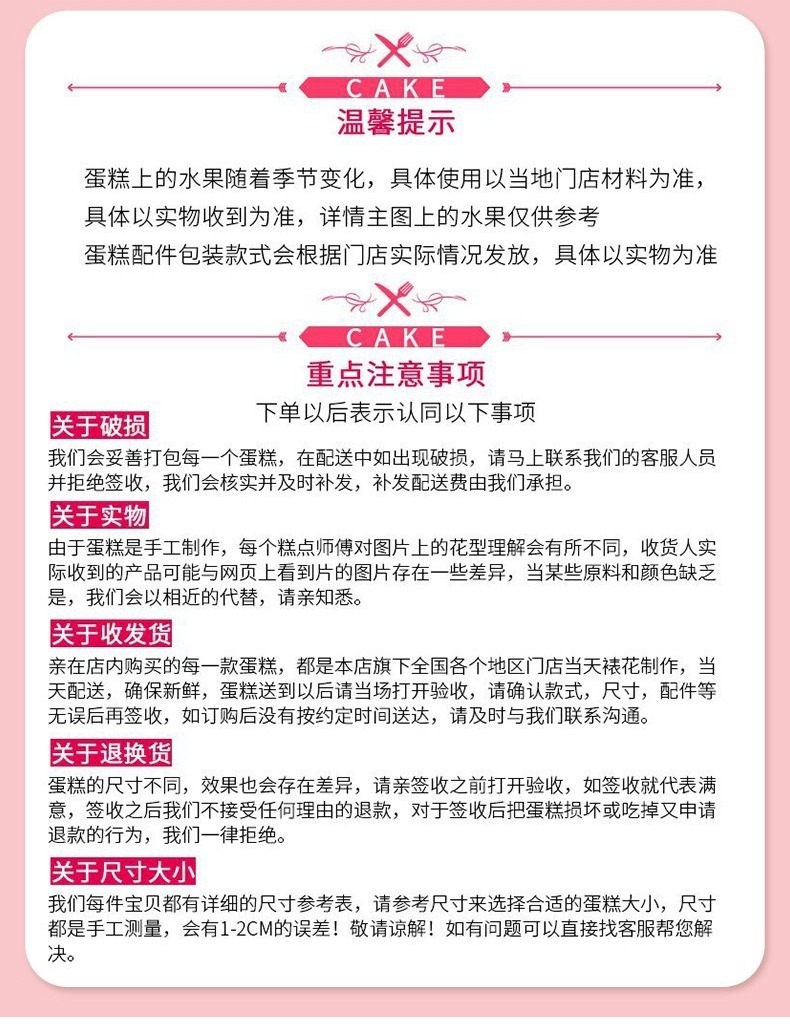 CAKE

温馨提示

蛋糕上的水果随着季节变化，具体使用以当地门店材料为准，

具体以实物收到为准，详情主图上的水果仅供参考

蛋糕配件包装款式会根据门店实际情况发放，具体以实物为准

CAKE

重点注意事项

下单以后表示认同以下事项

关于破损

我们会妥善打包每一个蛋糕，在配送中如出现破损，请马上联系我们的客服人员并拒绝签收，我们会核实并及时补发，补发配送费由我们承担。

关于实物

由于蛋糕是手工制作，每个糕点师傅对图片上的花型理解会有所不同，收货人实际收到的产品可能与网页上看到片的图片存在一些差异，当某些原料和颜色缺乏是，我们会以相近的代替，请亲知悉。

关于收发货

亲在店内购买的每一款蛋糕，都是本店旗下全国各个地区门店当天裱花制作，当天配送，确保新鲜，蛋糕送到以后请当场打开验收，请确认款式，尺寸，配件等无误后再签收，如订购后没有按约定时间送达，请及时与我们联系沟通。

关于退换货

蛋糕的尺寸不同，效果也会存在差异，请亲签收之前打开验收，如签收就代表满意，签收之后我们不接受任何理由的退款，对于签收后把蛋糕损坏或吃掉又申请退款的行为，我们一律拒绝。

关于尺寸大小

我们每件宝贝都有详细的尺寸参考表，请参考尺寸来选择合适的蛋糕大小，尺寸都是手工测量，会有1-2CM的误差！敬请谅解！如有问题可以直接找客服帮您解决。